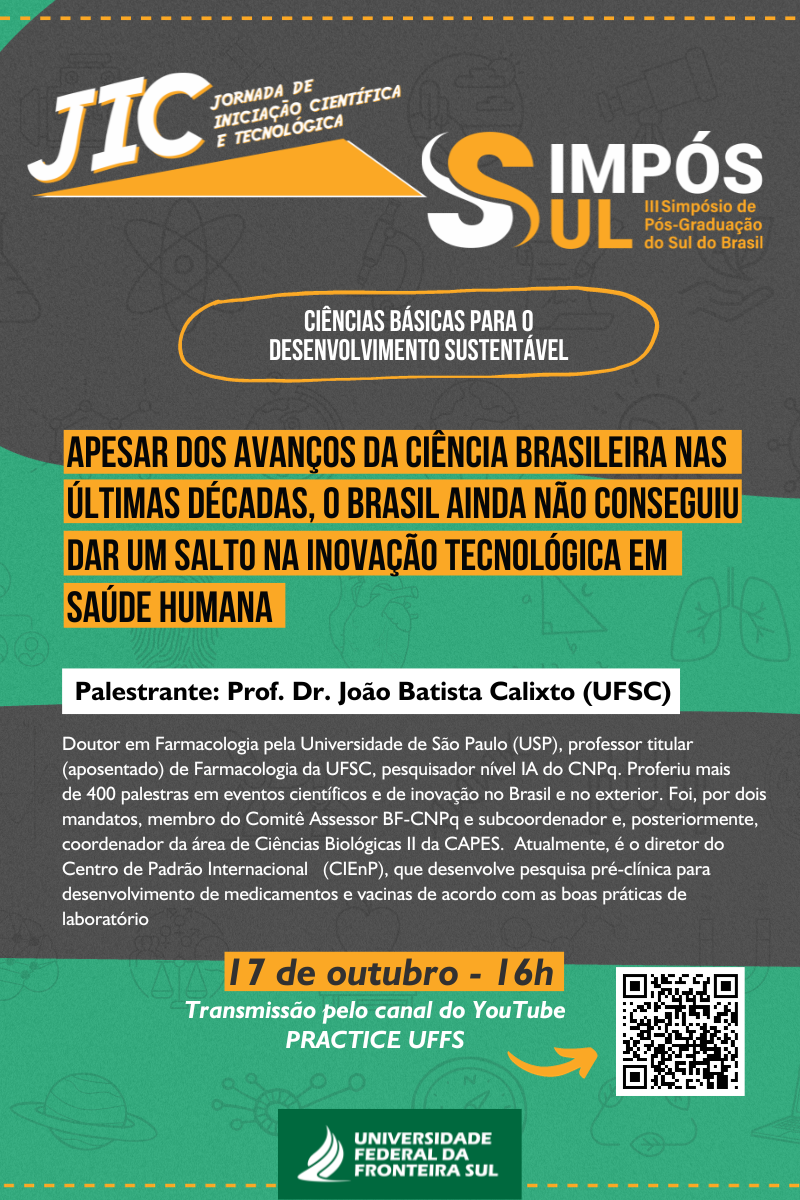 JIC JORNADA DE INICIAÇÃO CIENTÍFICA E TECNOLÓGICA

SIMPÓS SUL
III Simpósio de Pós-Graduação do Sul do Brasil

CIÊNCIAS BÁSICAS PARA O DESENVOLVIMENTO SUSTENTÁVEL

APESAR DOS AVANÇOS DA CIÊNCIA BRASILEIRA NAS ÚLTIMAS DÉCADAS, O BRASIL AINDA NÃO CONSEGUIU DAR UM SALTO NA INOVAÇÃO TECNOLÓGICA EM SAÚDE HUMANA

Palestrante: Prof. Dr. João Batista Calixto (UFSC)

Doutor em Farmacologia pela Universidade de São Paulo (USP), professor titular (aposentado) de Farmacologia da UFSC, pesquisador nível IA do CNPq. Proferiu mais de 400 palestras em eventos científicos e de inovação no Brasil e no exterior. Foi, por dois mandatos, membro do Comitê Assessor BF-CNPq e subcoordenador e, posteriormente, coordenador da área de Ciências Biológicas II da CAPES. Atualmente, é o diretor do Centro de Padrão Internacional (CIEnP), que desenvolve pesquisa pré-clínica para desenvolvimento de medicamentos e vacinas de acordo com as boas práticas de laboratório

17 de outubro - 16h
Transmissão pelo canal do YouTube PRACTICE UFFS

UNIVERSIDADE FEDERAL DA FRONTEIRA SUL